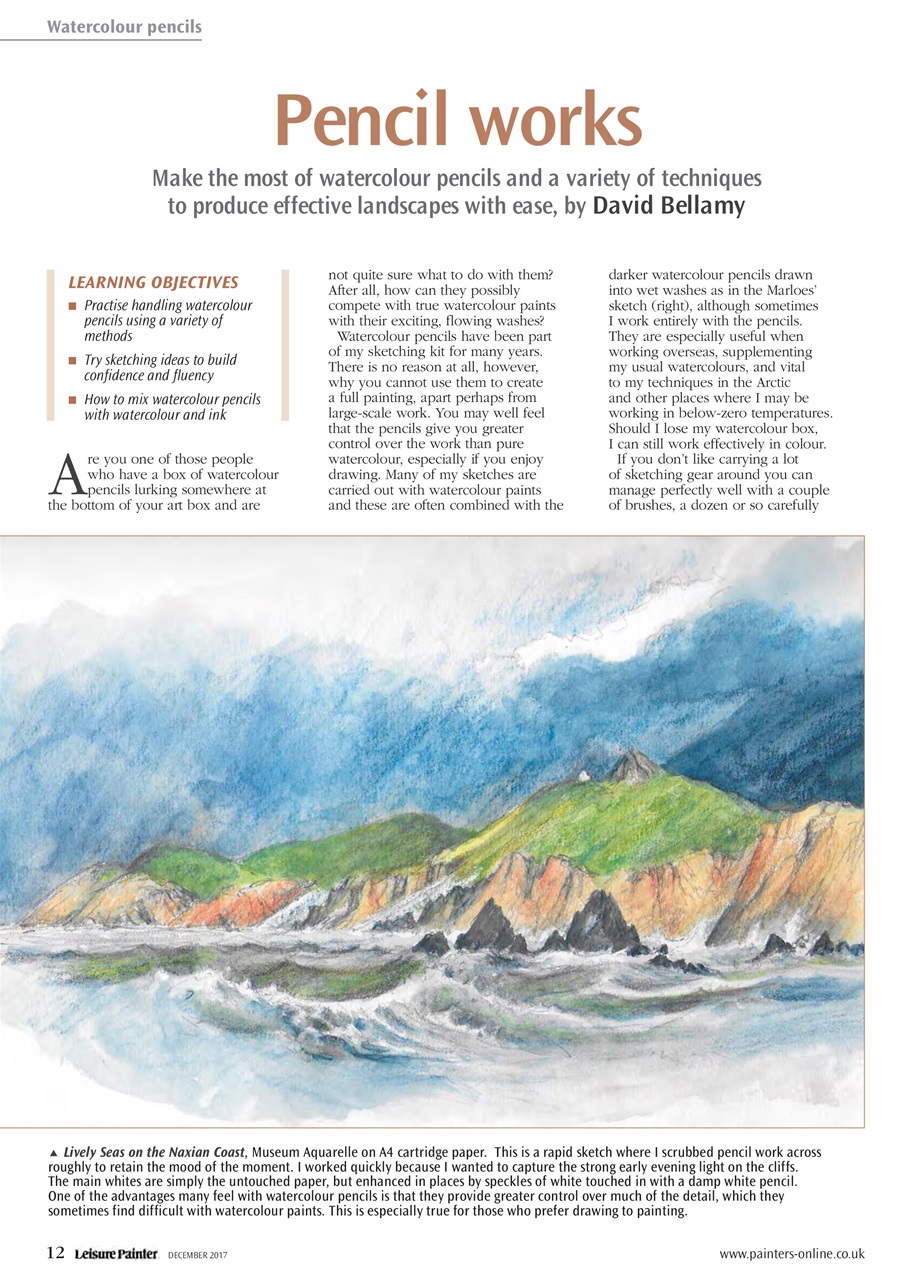 Watercolour pencils

Pencil works

Make the most of watercolour pencils and a variety of techniques to produce effective landscapes with ease, by David Bellamy

LEARNING OBJECTIVES

■ Practise handling watercolour pencils using a variety of methods

■ Try sketching ideas to build confidence and fluency

■ How to mix watercolour pencils with watercolour and ink

Are you one of those people who have a box of watercolour pencils lurking somewhere at the bottom of your art box and are not quite sure what to do with them? After all, how can they possibly compete with true watercolour paints with their exciting, flowing washes?

Watercolour pencils have been part of my sketching kit for many years. There is no reason at all, however, why you cannot use them to create a full painting, apart perhaps from large-scale work. You may well feel that the pencils give you greater control over the work than pure watercolour, especially if you enjoy drawing. Many of my sketches are carried out with watercolour paints and these are often combined with the darker watercolour pencils drawn into wet washes as in the Marloes' sketch (right), although sometimes I work entirely with the pencils. They are especially useful when working overseas, supplementing my usual watercolours, and vital to my techniques in the Arctic and other places where I may be working in below-zero temperatures. Should I lose my watercolour box, I can still work effectively in colour.

If you don't like carrying a lot of sketching gear around you can manage perfectly well with a couple of brushes, a dozen or so carefully

▲ Lively Seas on the Naxian Coast, Museum Aquarelle on A4 cartridge paper. This is a rapid sketch where I scrubbed pencil work across roughly to retain the mood of the moment. I worked quickly because I wanted to capture the strong early evening light on the cliffs. The main whites are simply the untouched paper, but enhanced in places by speckles of white touched in with a damp white pencil. One of the advantages many feel with watercolour pencils is that they provide greater control over much of the detail, which they sometimes find difficult with watercolour paints. This is especially true for those who prefer drawing to painting.

12 Leisure Painter DECEMBER 2017 www.painters-online.co.uk